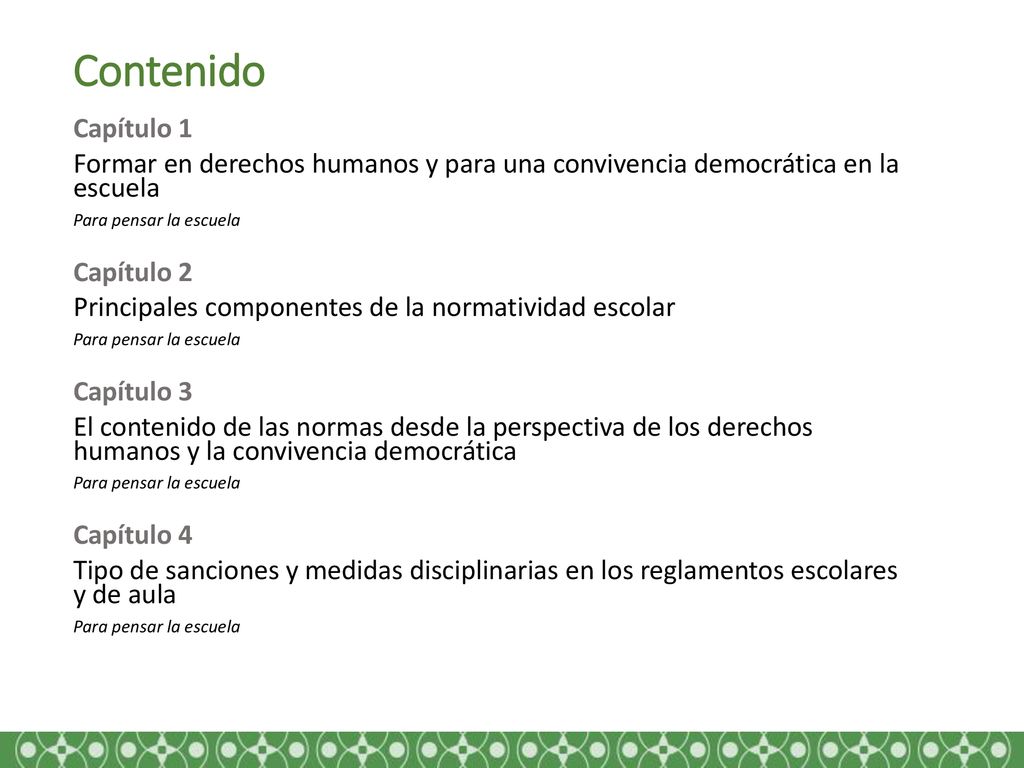 Contenido

Capítulo 1

Formar en derechos humanos y para una convivencia democrática en la escuela

Para pensar la escuela

Capítulo 2

Principales componentes de la normatividad escolar

Para pensar la escuela

Capítulo 3

El contenido de las normas desde la perspectiva de los derechos humanos y la convivencia democrática

Para pensar la escuela

Capítulo 4

Tipo de sanciones y medidas disciplinarias en los reglamentos escolares y de aula

Para pensar la escuela